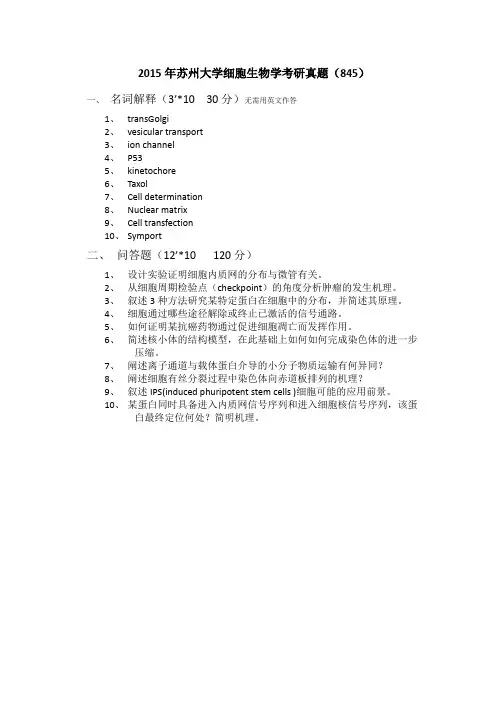 2015 年苏州大学细胞生物学考研真题（845）

一、 名词解释（3'*10　30 分）无需用英文作答

1、 transGolgi
2、 vesicular transport
3、 ion channel
4、 P53
5、 kinetochore
6、 Taxol
7、 Cell determination
8、 Nuclear matrix
9、 Cell transfection
10、 Symport

二、 问答题（12'*10　120 分）

1、 设计实验证明细胞内质网的分布与微管有关。
2、 从细胞周期检验点（checkpoint）的角度分析肿瘤的发生机理。
3、 叙述 3 种方法研究某特定蛋白在细胞中的分布，并简述其原理。
4、 细胞通过哪些途径解除或终止已激活的信号通路。
5、 如何证明某抗癌药物通过促进细胞凋亡而发挥作用。
6、 简述核小体的结构模型，在此基础上如何如何完成染色体的进一步压缩。
7、 阐述离子通道与载体蛋白介导的小分子物质运输有何异同？
8、 阐述细胞有丝分裂过程中染色体向赤道板排列的机理？
9、 叙述 IPS(induced phuripotent stem cells )细胞可能的应用前景。
10、 某蛋白同时具备进入内质网信号序列和进入细胞核信号序列，该蛋白最终定位何处？简明机理。